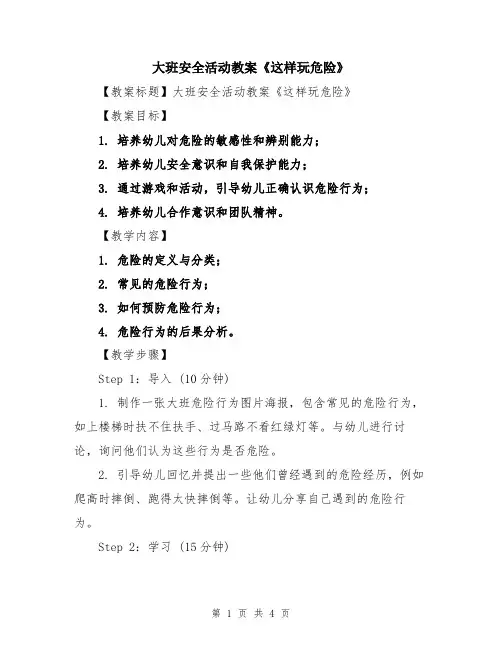 大班安全活动教案《这样玩危险》

【教案标题】大班安全活动教案《这样玩危险》

【教案目标】

1. 培养幼儿对危险的敏感性和辨别能力；

2. 培养幼儿安全意识和自我保护能力；

3. 通过游戏和活动，引导幼儿正确认识危险行为；

4. 培养幼儿合作意识和团队精神。

【教学内容】

1. 危险的定义与分类；

2. 常见的危险行为；

3. 如何预防危险行为；

4. 危险行为的后果分析。

【教学步骤】

Step 1：导入（10分钟）

1. 制作一张大班危险行为图片海报，包含常见的危险行为，如上楼梯时扶不住扶手、过马路不看红绿灯等。与幼儿进行讨论，询问他们认为这些行为是否危险。

2. 引导幼儿回忆并提出一些他们曾经遇到的危险经历，例如爬高时摔倒、跑得太快摔倒等。让幼儿分享自己遇到的危险行为。

Step 2：学习（15分钟）

第 1 页 共 4 页